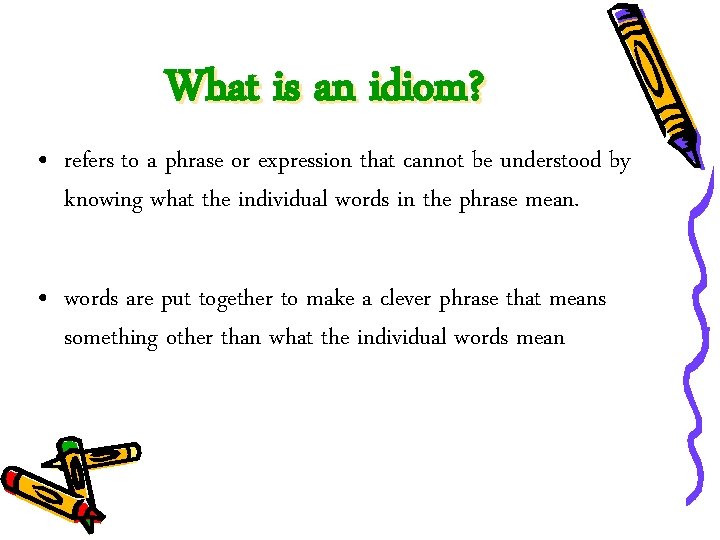 What is an idiom?

• refers to a phrase or expression that cannot be understood by knowing what the individual words in the phrase mean.

• words are put together to make a clever phrase that means something other than what the individual words mean